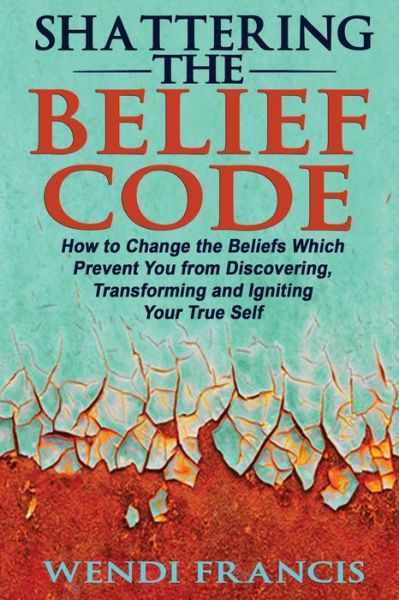 SHATTERING
THE
BELIEF
CODE

How to Change the Beliefs Which Prevent You from Discovering, Transforming and Igniting Your True Self

WENDI FRANCIS